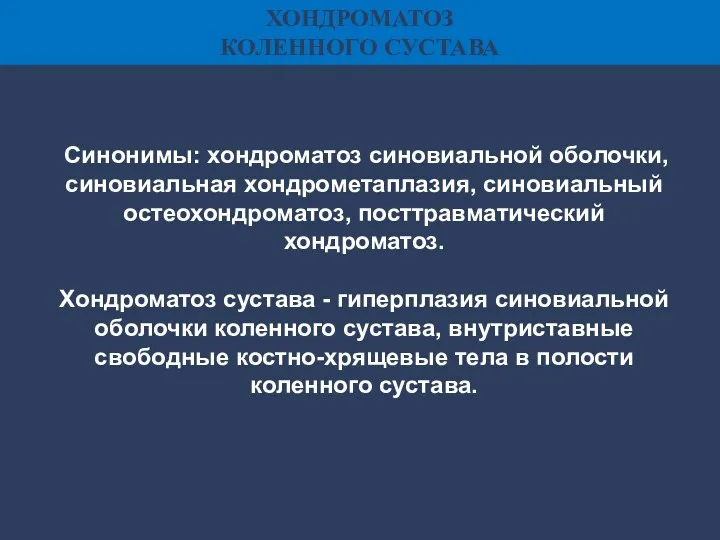 ХОНДРОМАТОЗ
КОЛЕННОГО СУСТАВА

Синонимы: хондроматоз синовиальной оболочки, синовиальная хондрометаплазия, синовиальный остеохондроматоз, посттравматический хондроматоз.

Хондроматоз сустава - гиперплазия синовиальной оболочки коленного сустава, внутриставные свободные костно-хрящевые тела в полости коленного сустава.